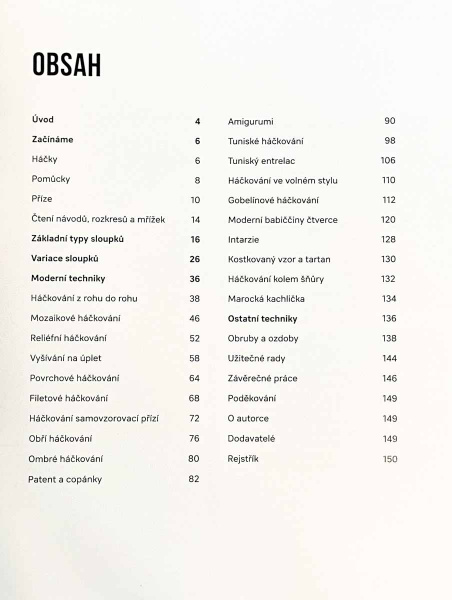 OBSAH

Úvod 4
Začínáme 6
Háčky 6
Pomůcky 8
Příze 10
Čtení návodů, rozkresů a mřížek 14
Základní typy sloupků 16
Variace sloupků 26
Moderní techniky 36
Háčkování z rohu do rohu 38
Mozaikové háčkování 46
Reliéfní háčkování 52
Vyšívání na úplet 58
Povrchové háčkování 64
Filetové háčkování 68
Háčkování samovzorovací přízí 72
Obří háčkování 76
Ombré háčkování 80
Patent a copánky 82

Amigurumi 90
Tuniské háčkování 98
Tuniský entrelac 106
Háčkování ve volném stylu 110
Gobelínové háčkování 112
Moderní babiččiny čtverce 120
Intarzie 128
Kostkovaný vzor a tartan 130
Háčkování kolem šňůry 132
Marocká kachlička 134
Ostatní techniky 136
Obruby a ozdoby 138
Užitečné rady 144
Závěrečné práce 146
Poděkování 149
O autorce 149
Dodavatelé 149
Rejstřík 150